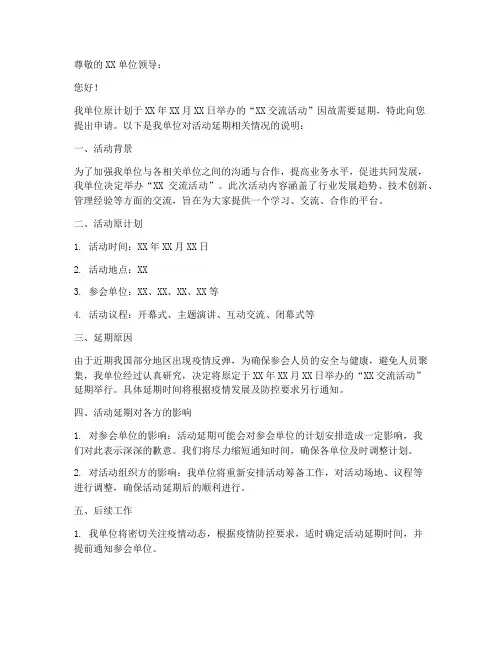 尊敬的 XX 单位领导：

您好！

我单位原计划于 XX 年 XX 月 XX 日举办的“XX 交流活动”因故需要延期，特此向您提出申请。以下是我单位对活动延期相关情况的说明：

一、活动背景

为了加强我单位与各相关单位之间的沟通与合作，提高业务水平，促进共同发展，我单位决定举办“XX 交流活动”。此次活动内容涵盖了行业发展趋势、技术创新、管理经验等方面的交流，旨在为大家提供一个学习、交流、合作的平台。

二、活动原计划

1. 活动时间：XX 年 XX 月 XX 日

2. 活动地点：XX

3. 参会单位：XX、XX、XX、XX 等

4. 活动议程：开幕式、主题演讲、互动交流、闭幕式等

三、延期原因

由于近期我国部分地区出现疫情反弹，为确保参会人员的安全与健康，避免人员聚集，我单位经过认真研究，决定将原定于 XX 年 XX 月 XX 日举办的“XX 交流活动”延期举行。具体延期时间将根据疫情发展及防控要求另行通知。

四、活动延期对各方的影响

1. 对参会单位的影响：活动延期可能会对参会单位的计划安排造成一定影响，我们对此表示深深的歉意。我们将尽力缩短通知时间，确保各单位及时调整计划。

2. 对活动组织方的影响：我单位将重新安排活动筹备工作，对活动场地、议程等进行调整，确保活动延期后的顺利进行。

五、后续工作

1. 我单位将密切关注疫情动态，根据疫情防控要求，适时确定活动延期时间，并提前通知参会单位。